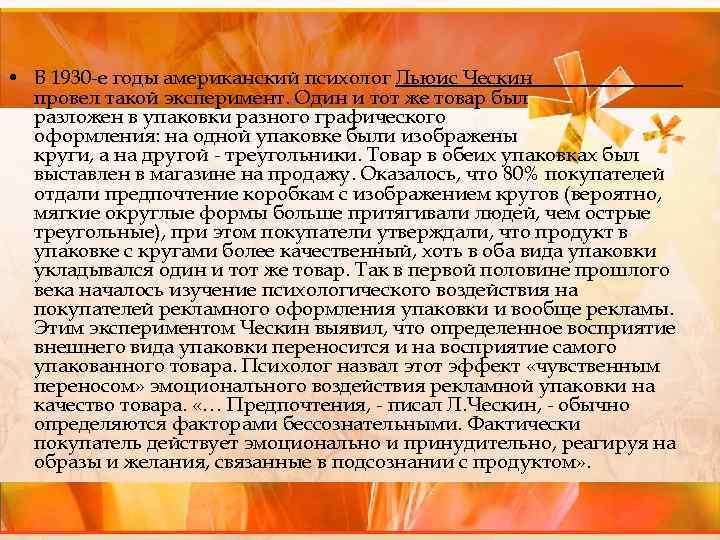 • В 1930-е годы американский психолог Дьюис Ческин провел такой эксперимент. Один и тот же товар был разложен в упаковки разного графического оформления: на одной упаковке были изображены круги, а на другой - треугольники. Товар в обеих упаковках был выставлен в магазине на продажу. Оказалось, что 80% покупателей отдали предпочтение коробкам с изображением кругов (вероятно, мягкие округлые формы больше притягивали людей, чем острые треугольные), при этом покупатели утверждали, что продукт в упаковке с кругами более качественный, хоть в оба вида упаковки укладывался один и тот же товар. Так в первой половине прошлого века началось изучение психологического воздействия на покупателей рекламного оформления упаковки и вообще рекламы. Этим экспериментом Ческин выявил, что определенное восприятие внешнего вида упаковки переносится и на восприятие самого упакованного товара. Психолог назвал этот эффект «чувственным переносом» эмоционального воздействия рекламной упаковки на качество товара. «… Предпочтения, - писал Л.Ческин, - обычно определяются факторами бессознательными. Фактически покупатель действует эмоционально и принудительно, реагируя на образы и желания, связанные в подсознании с продуктом».